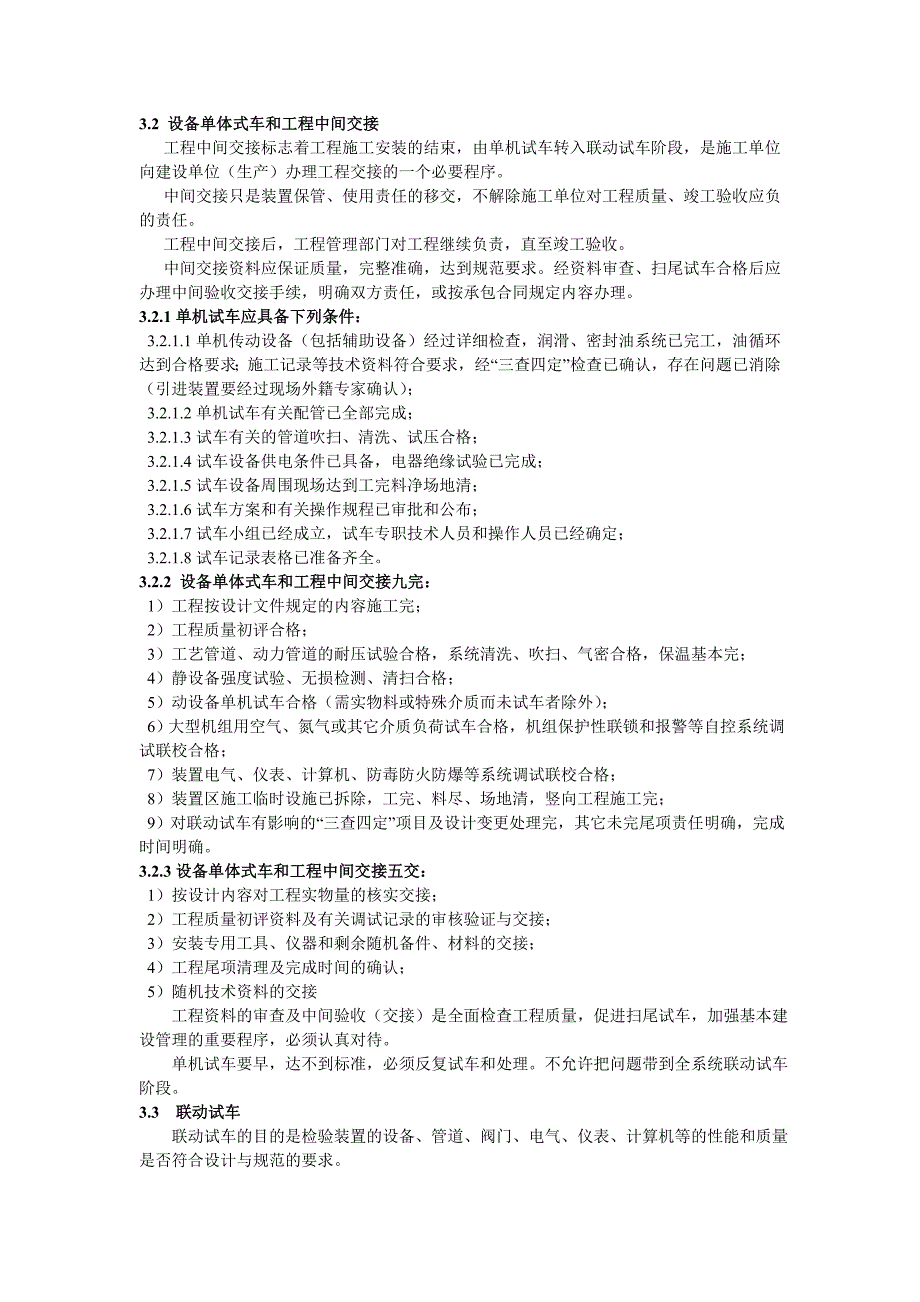 3.2 设备单体式车和工程中间交接

工程中间交接标志着工程施工安装的结束，由单机试车转入联动试车阶段，是施工单位向建设单位（生产）办理工程交接的一个必要程序。

中间交接只是装置保管、使用责任的移交，不解除施工单位对工程质量、竣工验收应负的责任。

工程中间交接后，工程管理部门对工程继续负责，直至竣工验收。

中间交接资料应保证质量，完整准确，达到规范要求。经资料审查、扫尾试车合格后应办理中间验收交接手续，明确双方责任，或按承包合同规定内容办理。

3.2.1 单机试车应具备下列条件：

3.2.1.1 单机传动设备（包括辅助设备）经过详细检查，润滑、密封油系统已完工，油循环达到合格要求；施工记录等技术资料符合要求，经“三查四定”检查已确认，存在问题已消除（引进装置要经过现场外籍专家确认）；

3.2.1.2 单机试车有关配管已全部完成；

3.2.1.3 试车有关的管道吹扫、清洗、试压合格；

3.2.1.4 试车设备供电条件已具备，电器绝缘试验已完成；

3.2.1.5 试车设备周围现场达到工完料净场地清；

3.2.1.6 试车方案和有关操作规程已审批和公布；

3.2.1.7 试车小组已经成立，试车专职技术人员和操作人员已经确定；

3.2.1.8 试车记录表格已准备齐全。

3.2.2 设备单体式车和工程中间交接九完：

1）工程按设计文件规定的内容施工完；

2）工程质量初评合格；

3）工艺管道、动力管道的耐压试验合格，系统清洗、吹扫、气密合格，保温基本完；

4）静设备强度试验、无损检测、清扫合格；

5）动设备单机试车合格（需实物料或特殊介质而未试车者除外）；

6）大型机组用空气、氮气或其它介质负荷试车合格，机组保护性联锁和报警等自控系统调试联校合格；

7）装置电气、仪表、计算机、防毒防火防爆等系统调试联校合格；

8）装置区施工临时设施已拆除，工完、料尽、场地清，竖向工程施工完；

9）对联动试车有影响的“三查四定”项目及设计变更处理完，其它未完尾项责任明确，完成时间明确。

3.2.3 设备单体式车和工程中间交接五交：

1）按设计内容对工程实物量的核实交接；

2）工程质量初评资料及有关调试记录的审核验证与交接；

3）安装专用工具、仪器和剩余随机备件、材料的交接；

4）工程尾项清理及完成时间的确认；

5）随机技术资料的交接

工程资料的审查及中间验收（交接）是全面检查工程质量，促进扫尾试车，加强基本建设管理的重要程序，必须认真对待。

单机试车要早，达不到标准，必须反复试车和处理。不允许把问题带到全系统联动试车阶段。

3.3 联动试车

联动试车的目的是检验装置的设备、管道、阀门、电气、仪表、计算机等的性能和质量是否符合设计与规范的要求。